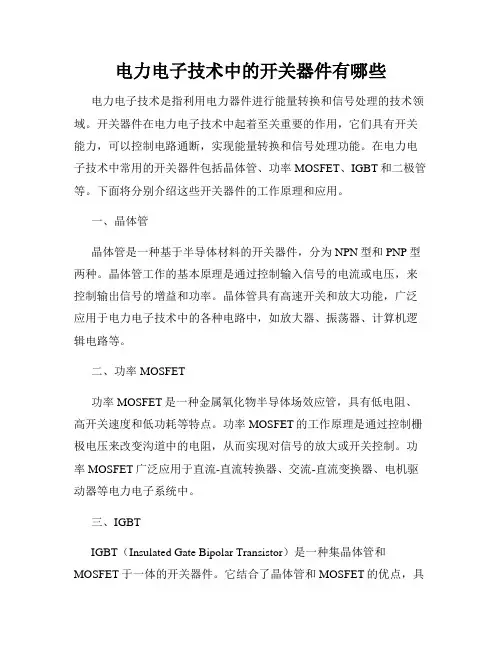 电力电子技术中的开关器件有哪些

电力电子技术是指利用电力器件进行能量转换和信号处理的技术领域。开关器件在电力电子技术中起着至关重要的作用，它们具有开关能力，可以控制电路通断，实现能量转换和信号处理功能。在电力电子技术中常用的开关器件包括晶体管、功率 MOSFET、IGBT 和二极管等。下面将分别介绍这些开关器件的工作原理和应用。

一、晶体管

晶体管是一种基于半导体材料的开关器件，分为 NPN 型和 PNP 型两种。晶体管工作的基本原理是通过控制输入信号的电流或电压，来控制输出信号的增益和功率。晶体管具有高速开关和放大功能，广泛应用于电力电子技术中的各种电路中，如放大器、振荡器、计算机逻辑电路等。

二、功率 MOSFET

功率 MOSFET 是一种金属氧化物半导体场效应管，具有低电阻、高开关速度和低功耗等特点。功率 MOSFET 的工作原理是通过控制栅极电压来改变沟道中的电阻，从而实现对信号的放大或开关控制。功率 MOSFET 广泛应用于直流-直流转换器、交流-直流变换器、电机驱动器等电力电子系统中。

三、IGBT

IGBT（Insulated Gate Bipolar Transistor）是一种集晶体管和 MOSFET 于一体的开关器件。它结合了晶体管和 MOSFET 的优点，具